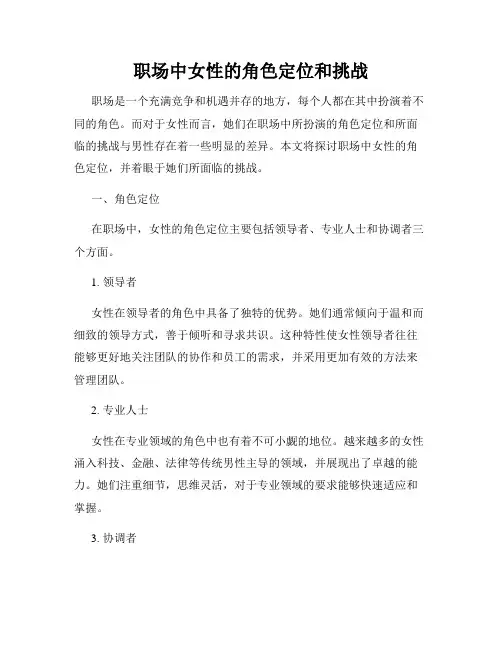 职场中女性的角色定位和挑战

职场是一个充满竞争和机遇并存的地方，每个人都在其中扮演着不同的角色。而对于女性而言，她们在职场中所扮演的角色定位和所面临的挑战与男性存在着一些明显的差异。本文将探讨职场中女性的角色定位，并着眼于她们所面临的挑战。

一、角色定位

在职场中，女性的角色定位主要包括领导者、专业人士和协调者三个方面。

1. 领导者

女性在领导者的角色中具备了独特的优势。她们通常倾向于温和而细致的领导方式，善于倾听和寻求共识。这种特性使女性领导者往往能够更好地关注团队的协作和员工的需求，并采用更加有效的方法来管理团队。

2. 专业人士

女性在专业领域的角色中也有着不可小觑的地位。越来越多的女性涌入科技、金融、法律等传统男性主导的领域，并展现出了卓越的能力。她们注重细节，思维灵活，对于专业领域的要求能够快速适应和掌握。

3. 协调者